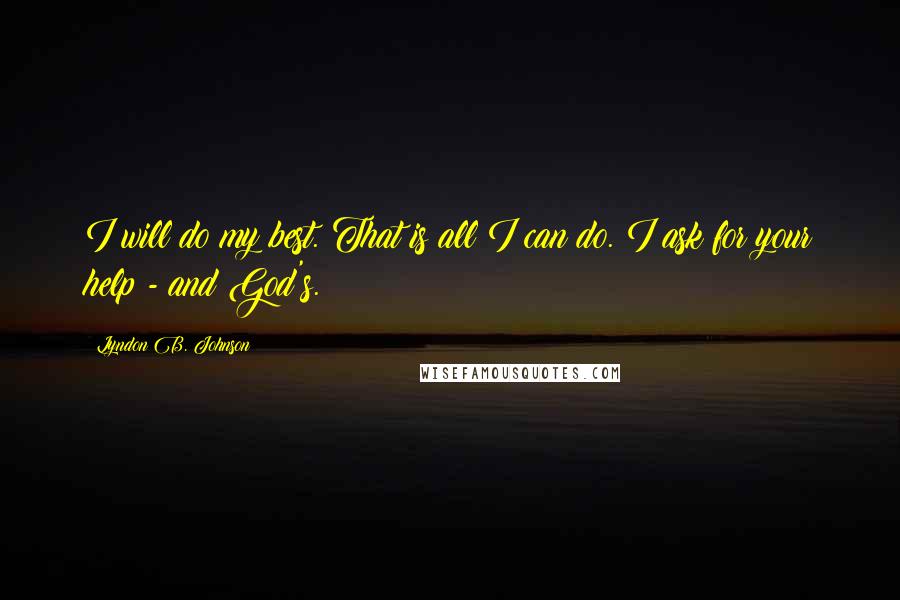 I will do my best. That is all I can do. I ask for your help - and God's.

Lyndon B. Johnson

WISEFAMOUSQUOTES.COM